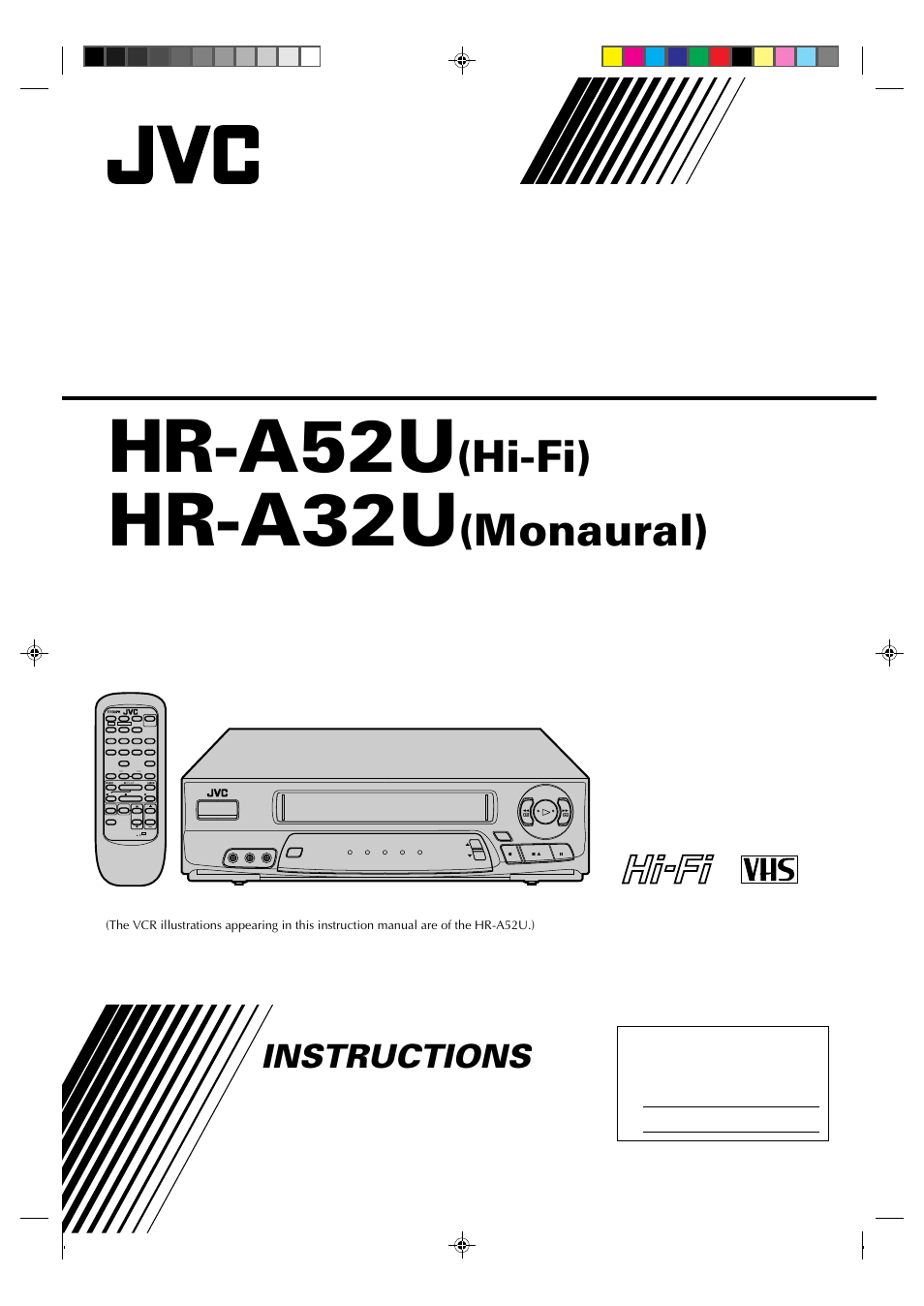 JVC

HR-A52U(Hi-Fi)
HR-A32U(Monaural)

JVC

JVC

Hi-Fi VHS

(The VCR illustrations appearing in this instruction manual are of the HR-A52U.)

INSTRUCTIONS